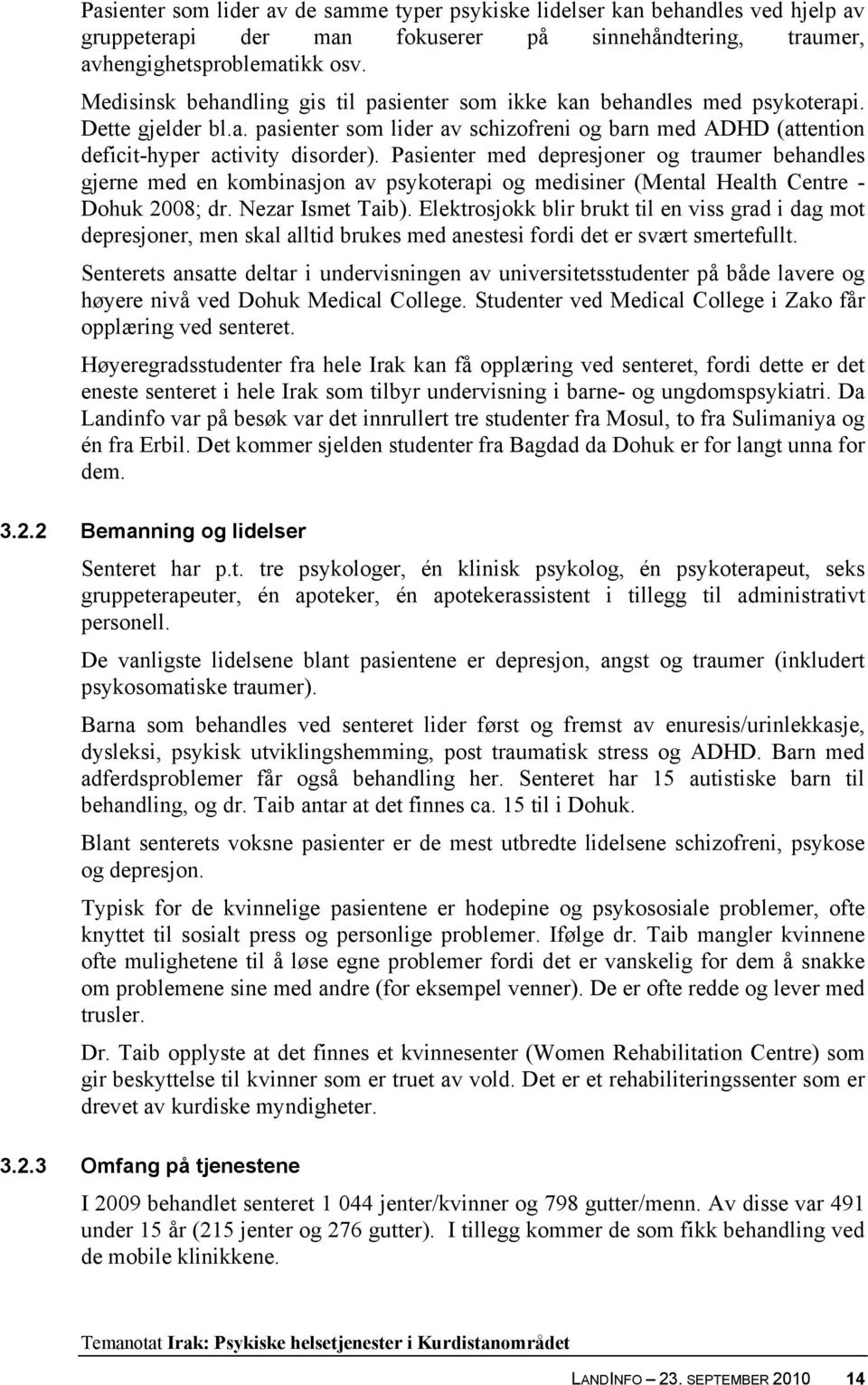 Pasienter som lider av de samme typer psykiske lidelser kan behandles ved hjelp av gruppeterapi der man fokuserer på sinnehåndtering, traumer, avhengighetsproblematikk osv.

Medisinsk behandling gis til pasienter som ikke kan behandles med psykoterapi. Dette gjelder bl.a. pasienter som lider av schizofreni og barn med ADHD (attention deficit-hyper activity disorder). Pasienter med depresjoner og traumer behandles gjerne med en kombinasjon av psykoterapi og medisiner (Mental Health Centre - Dohuk 2008; dr. Nezar Ismet Taib). Elektrosjokk blir brukt til en viss grad i dag mot depresjoner, men skal alltid brukes med anestesi fordi det er svært smertefullt.

Senterets ansatte deltar i undervisningen av universitetsstudenter på både lavere og høyere nivå ved Dohuk Medical College. Studenter ved Medical College i Zako får opplæring ved senteret.

Høyeregradsstudenter fra hele Irak kan få opplæring ved senteret, fordi dette er det eneste senteret i hele Irak som tilbyr undervisning i barne- og ungdomspsykiatri. Da Landinfo var på besøk var det innrullert tre studenter fra Mosul, to fra Sulimaniya og én fra Erbil. Det kommer sjelden studenter fra Bagdad da Dohuk er for langt unna for dem.

3.2.2 Bemanning og lidelser

Senteret har p.t. tre psykologer, én klinisk psykolog, én psykoterapeut, seks gruppeterapeuter, én apoteker, én apotekerassistent i tillegg til administrativt personell.

De vanligste lidelsene blant pasientene er depresjon, angst og traumer (inkludert psykosomatiske traumer).

Barna som behandles ved senteret lider først og fremst av enuresis/urinlekkasje, dysleksi, psykisk utviklingshemming, post traumatisk stress og ADHD. Barn med adferdsproblemer får også behandling her. Senteret har 15 autistiske barn til behandling, og dr. Taib antar at det finnes ca. 15 til i Dohuk.

Blant senterets voksne pasienter er de mest utbredte lidelsene schizofreni, psykose og depresjon.

Typisk for de kvinnelige pasientene er hodepine og psykososiale problemer, ofte knyttet til sosialt press og personlige problemer. Ifølge dr. Taib mangler kvinnene ofte mulighetene til å løse egne problemer fordi det er vanskelig for dem å snakke om problemene sine med andre (for eksempel venner). De er ofte redde og lever med trusler.

Dr. Taib opplyste at det finnes et kvinnesenter (Women Rehabilitation Centre) som gir beskyttelse til kvinner som er truet av vold. Det er et rehabiliteringssenter som er drevet av kurdiske myndigheter.

3.2.3 Omfang på tjenestene

I 2009 behandlet senteret 1 044 jenter/kvinner og 798 gutter/menn. Av disse var 491 under 15 år (215 jenter og 276 gutter). I tillegg kommer de som fikk behandling ved de mobile klinikkene.

Temanotat Irak: Psykiske helsetjenester i Kurdistanområdet

LANDINFO – 23. SEPTEMBER 2010 14